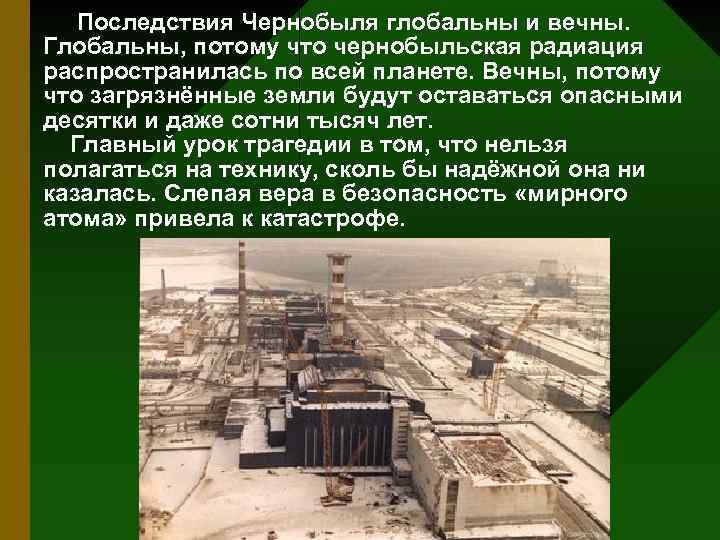 Последствия Чернобыля глобальны и вечны. Глобальны, потому что чернобыльская радиация распространилась по всей планете. Вечны, потому что загрязнённые земли будут оставаться опасными десятки и даже сотни тысяч лет.

Главный урок трагедии в том, что нельзя полагаться на технику, сколь бы надёжной она ни казалась. Слепая вера в безопасность «мирного атома» привела к катастрофе.